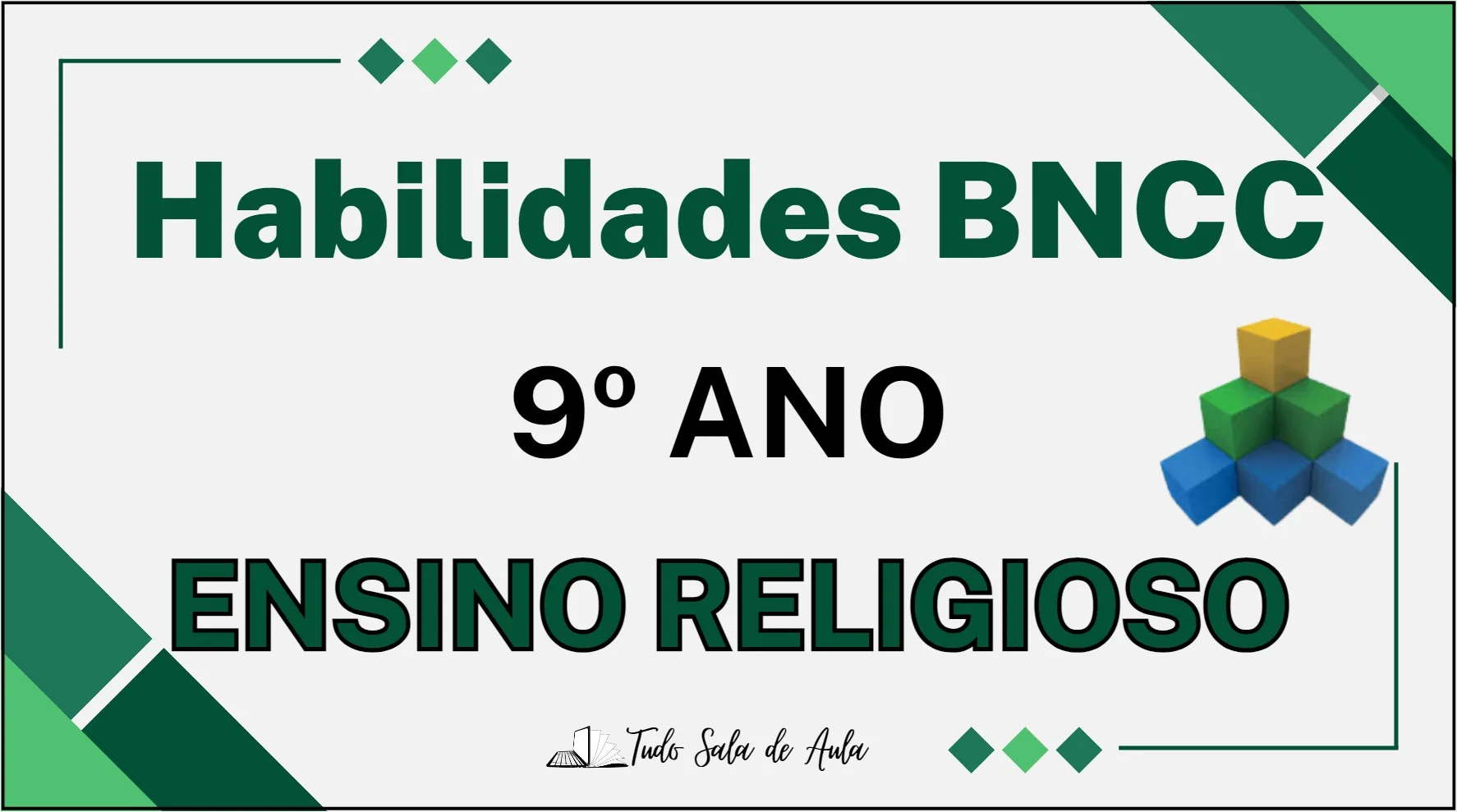 Habilidades BNCC

9º ANO

ENSINO RELIGIOSO

Tudo Sala de Aula